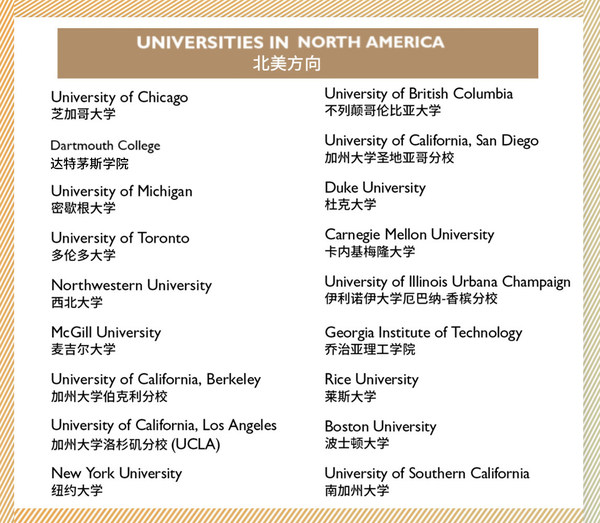 UNIVERSITIES IN NORTH AMERICA
北美方向

University of Chicago
芝加哥大学

Dartmouth College
达特茅斯学院

University of Michigan
密歇根大学

University of Toronto
多伦多大学

Northwestern University
西北大学

McGill University
麦吉尔大学

University of California, Berkeley
加州大学伯克利分校

University of California, Los Angeles
加州大学洛杉矶分校 (UCLA)

New York University
纽约大学

University of British Columbia
不列颠哥伦比亚大学

University of California, San Diego
加州大学圣地亚哥分校

Duke University
杜克大学

Carnegie Mellon University
卡内基梅隆大学

University of Illinois Urbana Champaign
伊利诺伊大学厄巴纳-香槟分校

Georgia Institute of Technology
乔治亚理工学院

Rice University
莱斯大学

Boston University
波士顿大学

University of Southern California
南加州大学